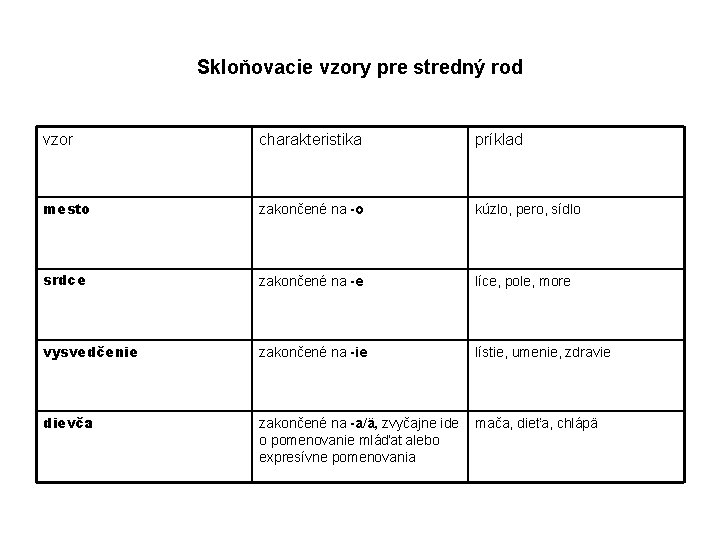 Skloňovacie vzory pre stredný rod

| vzor | charakteristika | príklad |
|---|---|---|
| mesto | zakončené na -o | kúzlo, pero, sídlo |
| srdce | zakončené na -e | líce, pole, more |
| vysvedčenie | zakončené na -ie | lístie, umenie, zdravie |
| dievča | zakončené na -a/ä, zvyčajne ide o pomenovanie mláďat alebo expresívne pomenovania | mača, dieťa, chlápä |